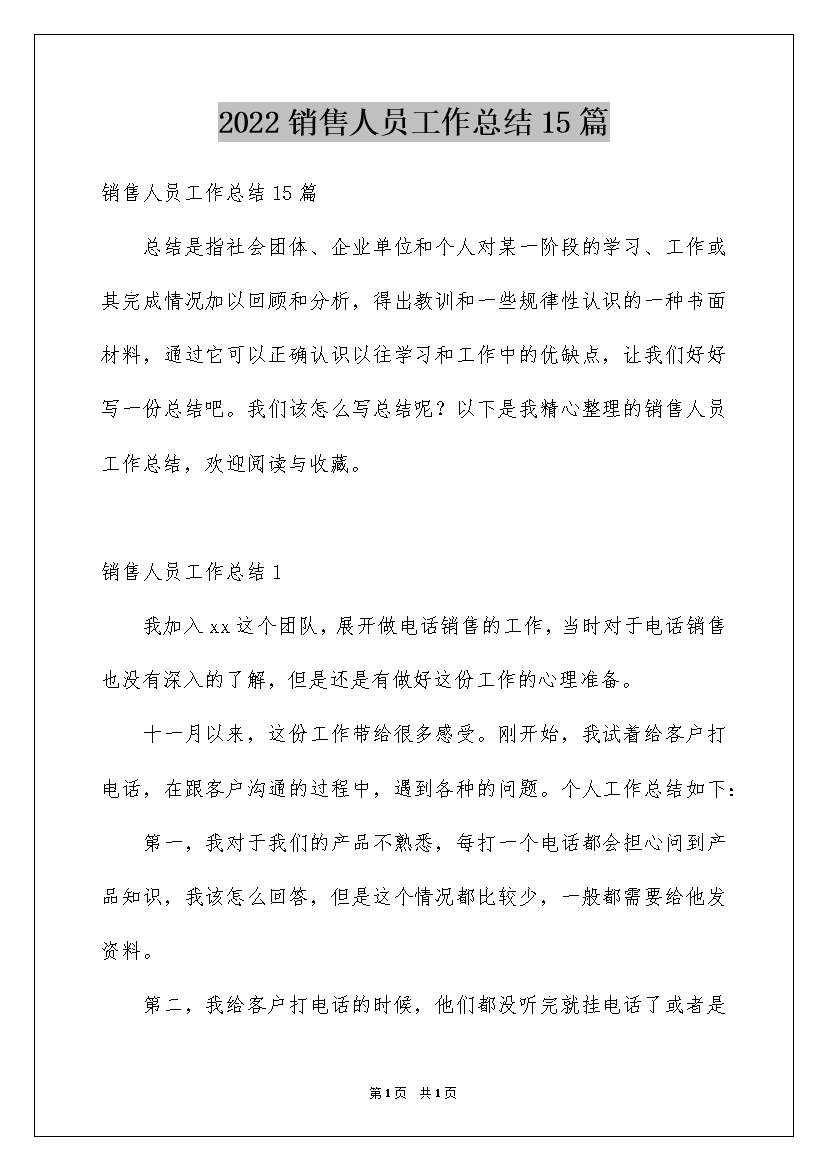 2022销售人员工作总结15篇

销售人员工作总结15篇

总结是指社会团体、企业单位和个人对某一阶段的学习、工作或其完成情况加以回顾和分析，得出教训和一些规律性认识的一种书面材料，通过它可以正确认识以往学习和工作中的优缺点，让我们好好写一份总结吧。我们该怎么写总结呢？以下是我精心整理的销售人员工作总结，欢迎阅读与收藏。

销售人员工作总结1

我加入xx这个团队，展开做电话销售的工作，当时对于电话销售也没有深入的了解，但是还是有做好这份工作的心理准备。

十一月以来，这份工作带给很多感受。刚开始，我试着给客户打电话，在跟客户沟通的过程中，遇到各种的问题。个人工作总结如下：

第一，我对于我们的产品不熟悉，每打一个电话都会担心问到产品知识，我该怎么回答，但是这个情况都比较少，一般都需要给他发资料。

第二，我给客户打电话的时候，他们都没听完就挂电话了或者是

第1页 共1页